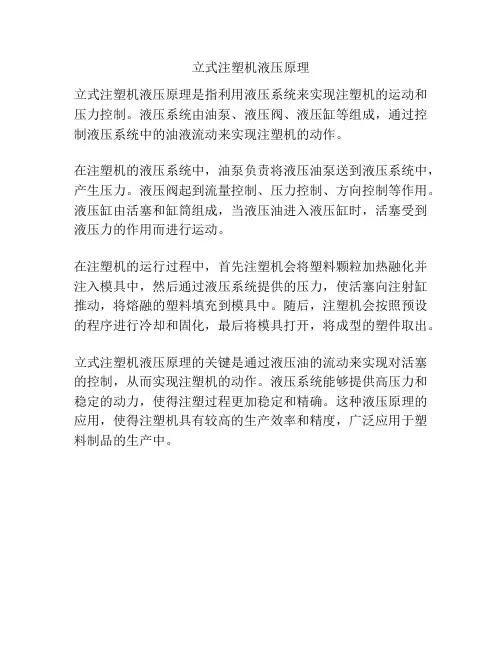 立式注塑机液压原理

立式注塑机液压原理是指利用液压系统来实现注塑机的运动和压力控制。液压系统由油泵、液压阀、液压缸等组成，通过控制液压系统中的油液流动来实现注塑机的动作。

在注塑机的液压系统中，油泵负责将液压油泵送到液压系统中，产生压力。液压阀起到流量控制、压力控制、方向控制等作用。液压缸由活塞和缸筒组成，当液压油进入液压缸时，活塞受到液压力的作用而进行运动。

在注塑机的运行过程中，首先注塑机会将塑料颗粒加热融化并注入模具中，然后通过液压系统提供的压力，使活塞向注射缸推动，将熔融的塑料填充到模具中。随后，注塑机会按照预设的程序进行冷却和固化，最后将模具打开，将成型的塑件取出。

立式注塑机液压原理的关键是通过液压油的流动来实现对活塞的控制，从而实现注塑机的动作。液压系统能够提供高压力和稳定的动力，使得注塑过程更加稳定和精确。这种液压原理的应用，使得注塑机具有较高的生产效率和精度，广泛应用于塑料制品的生产中。